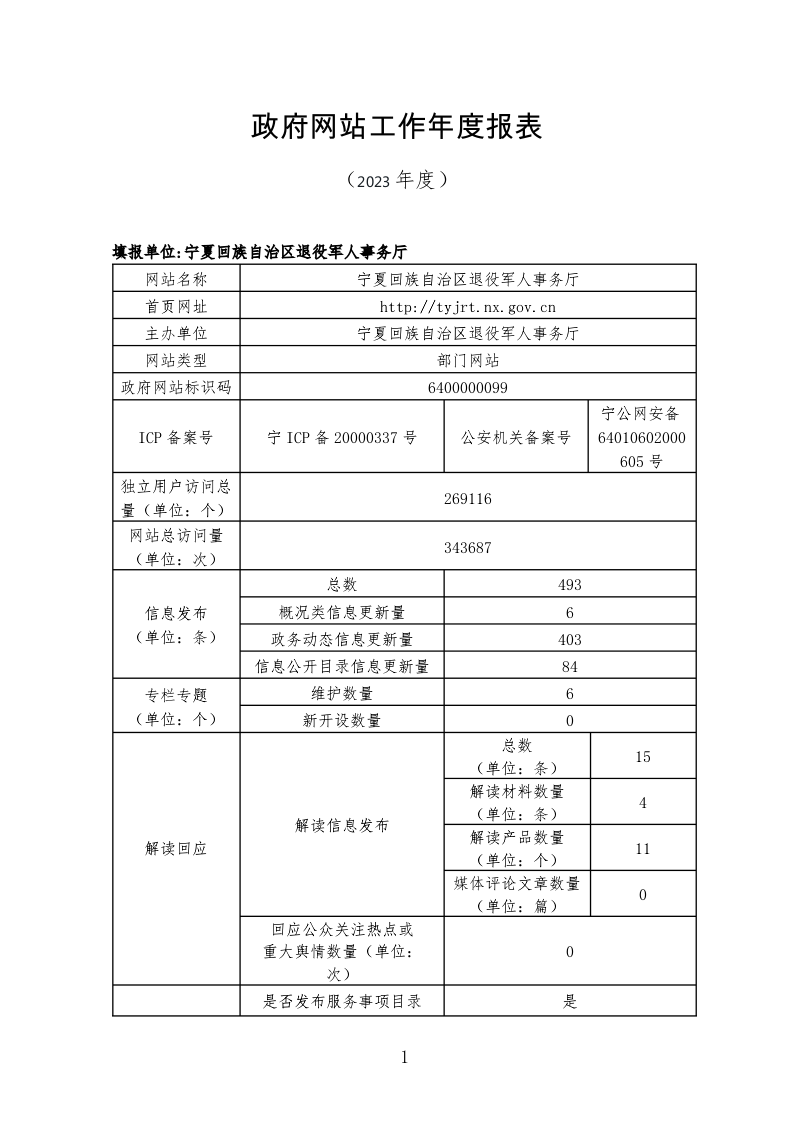 政府网站工作年度报表

（2023 年度）

填报单位:宁夏回族自治区退役军人事务厅

| 网站名称 | 宁夏回族自治区退役军人事务厅 | | |
|---|---|---|---|
| 首页网址 | http://tyjrt.nx.gov.cn | | |
| 主办单位 | 宁夏回族自治区退役军人事务厅 | | |
| 网站类型 | 部门网站 | | |
| 政府网站标识码 | 6400000099 | | |
| ICP 备案号 | 宁 ICP 备 20000337 号 | 公安机关备案号 | 宁公网安备 64010602000605 号 |
| 独立用户访问总量（单位：个） | 269116 | | |
| 网站总访问量（单位：次） | 343687 | | |
| 信息发布（单位：条） | 总数 | 493 | |
| | 概况类信息更新量 | 6 | |
| | 政务动态信息更新量 | 403 | |
| | 信息公开目录信息更新量 | 84 | |
| 专栏专题（单位：个） | 维护数量 | 6 | |
| | 新开设数量 | 0 | |
| 解读回应 | 解读信息发布 | 总数（单位：条） | 15 |
| | | 解读材料数量（单位：条） | 4 |
| | | 解读产品数量（单位：个） | 11 |
| | | 媒体评论文章数量（单位：篇） | 0 |
| | 回应公众关注热点或重大舆情数量（单位：次） | 0 | |
| | 是否发布服务事项目录 | 是 | |

1